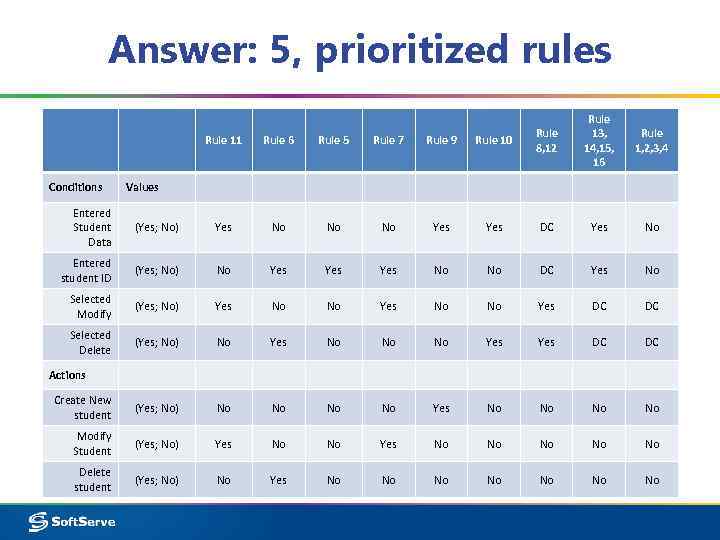 Answer: 5, prioritized rules

| | | Rule 11 | Rule 6 | Rule 5 | Rule 7 | Rule 9 | Rule 10 | Rule 8,12 | Rule 13, 14,15, 16 | Rule 1,2,3,4 |
|---|---|---|---|---|---|---|---|---|---|---|
| Conditions | Values | | | | | | | | | |
| Entered Student Data | (Yes; No) | Yes | No | No | No | Yes | Yes | DC | Yes | No |
| Entered student ID | (Yes; No) | No | Yes | Yes | Yes | No | No | DC | Yes | No |
| Selected Modify | (Yes; No) | Yes | No | No | Yes | No | No | Yes | DC | DC |
| Selected Delete | (Yes; No) | No | Yes | No | No | No | Yes | Yes | DC | DC |
| Actions | | | | | | | | | | |
| Create New student | (Yes; No) | No | No | No | No | Yes | No | No | No | No |
| Modify Student | (Yes; No) | Yes | No | No | Yes | No | No | No | No | No |
| Delete student | (Yes; No) | No | Yes | No | No | No | No | No | No | No |

SoftServe